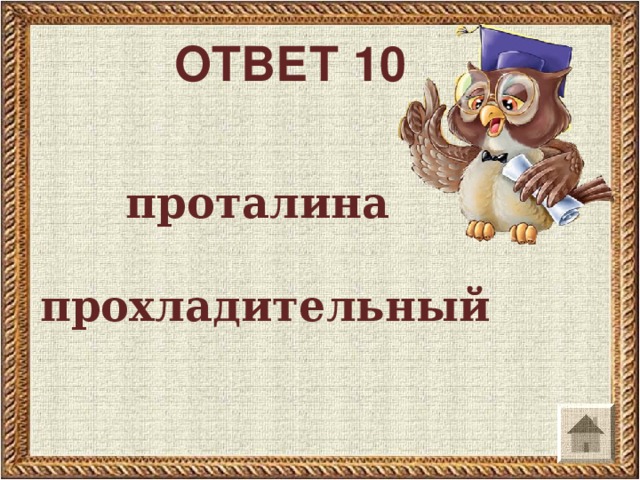 ОТВЕТ 10

проталина

прохладительный